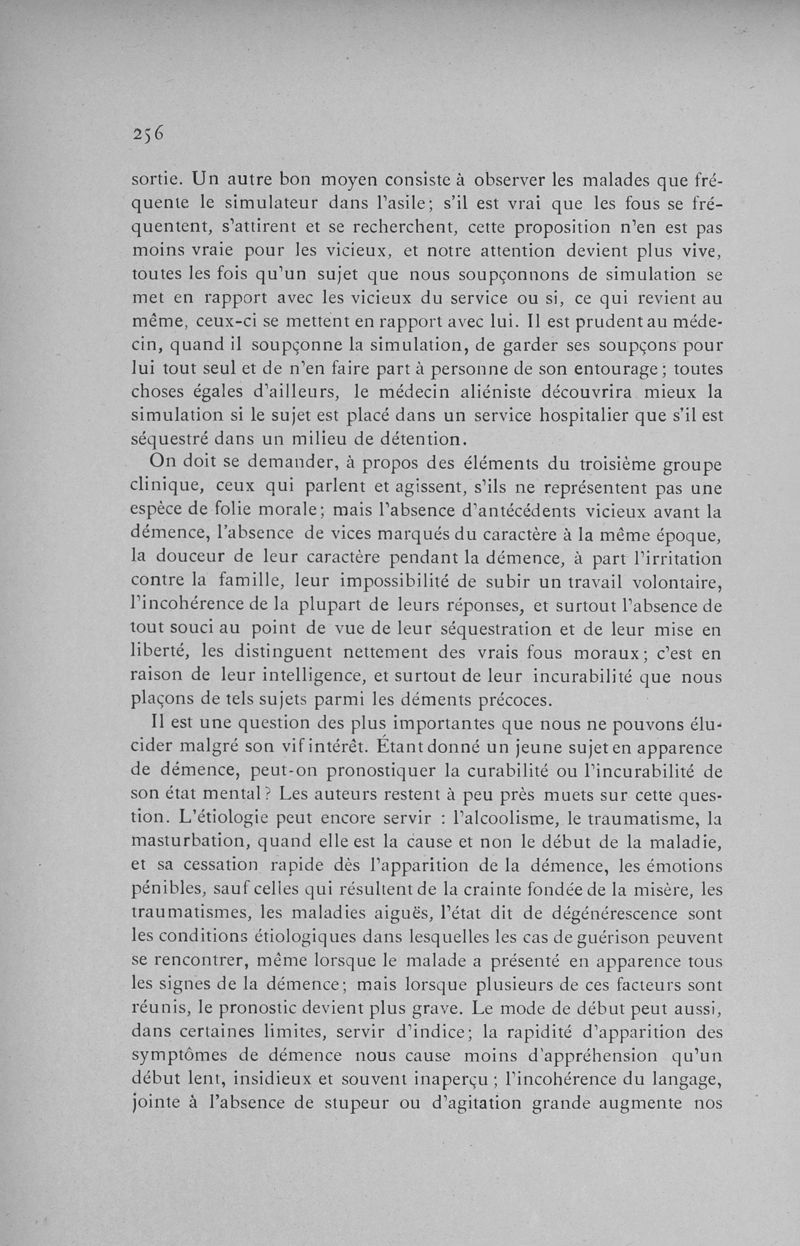 256

sortie. Un autre bon moyen consiste à observer les malades que fréquente le simulateur dans l'asile; s'il est vrai que les fous se fréquentent, s'attirent et se recherchent, cette proposition n'en est pas moins vraie pour les vicieux, et notre attention devient plus vive, toutes les fois qu'un sujet que nous soupçonnons de simulation se met en rapport avec les vicieux du service ou si, ce qui revient au même, ceux-ci se mettent en rapport avec lui. Il est prudent au médecin, quand il soupçonne la simulation, de garder ses soupçons pour lui tout seul et de n'en faire part à personne de son entourage; toutes choses égales d'ailleurs, le médecin aliéniste découvrira mieux la simulation si le sujet est placé dans un service hospitalier que s'il est séquestré dans un milieu de détention.

On doit se demander, à propos des éléments du troisième groupe clinique, ceux qui parlent et agissent, s'ils ne représentent pas une espèce de folie morale; mais l'absence d'antécédents vicieux avant la démence, l'absence de vices marqués du caractère à la même époque, la douceur de leur caractère pendant la démence, à part l'irritation contre la famille, leur impossibilité de subir un travail volontaire, l'incohérence de la plupart de leurs réponses, et surtout l'absence de tout souci au point de vue de leur séquestration et de leur mise en liberté, les distinguent nettement des vrais fous moraux; c'est en raison de leur intelligence, et surtout de leur incurabilité que nous plaçons de tels sujets parmi les déments précoces.

Il est une question des plus importantes que nous ne pouvons élucider malgré son vif intérêt. Étant donné un jeune sujet en apparence de démence, peut-on pronostiquer la curabilité ou l'incurabilité de son état mental? Les auteurs restent à peu près muets sur cette question. L'étiologie peut encore servir : l'alcoolisme, le traumatisme, la masturbation, quand elle est la cause et non le début de la maladie, et sa cessation rapide dès l'apparition de la démence, les émotions pénibles, sauf celles qui résultent de la crainte fondée de la misère, les traumatismes, les maladies aiguës, l'état dit de dégénérescence sont les conditions étiologiques dans lesquelles les cas de guérison peuvent se rencontrer, même lorsque le malade a présenté en apparence tous les signes de la démence; mais lorsque plusieurs de ces facteurs sont réunis, le pronostic devient plus grave. Le mode de début peut aussi, dans certaines limites, servir d'indice; la rapidité d'apparition des symptômes de démence nous cause moins d'appréhension qu'un début lent, insidieux et souvent inaperçu; l'incohérence du langage, jointe à l'absence de stupeur ou d'agitation grande augmente nos